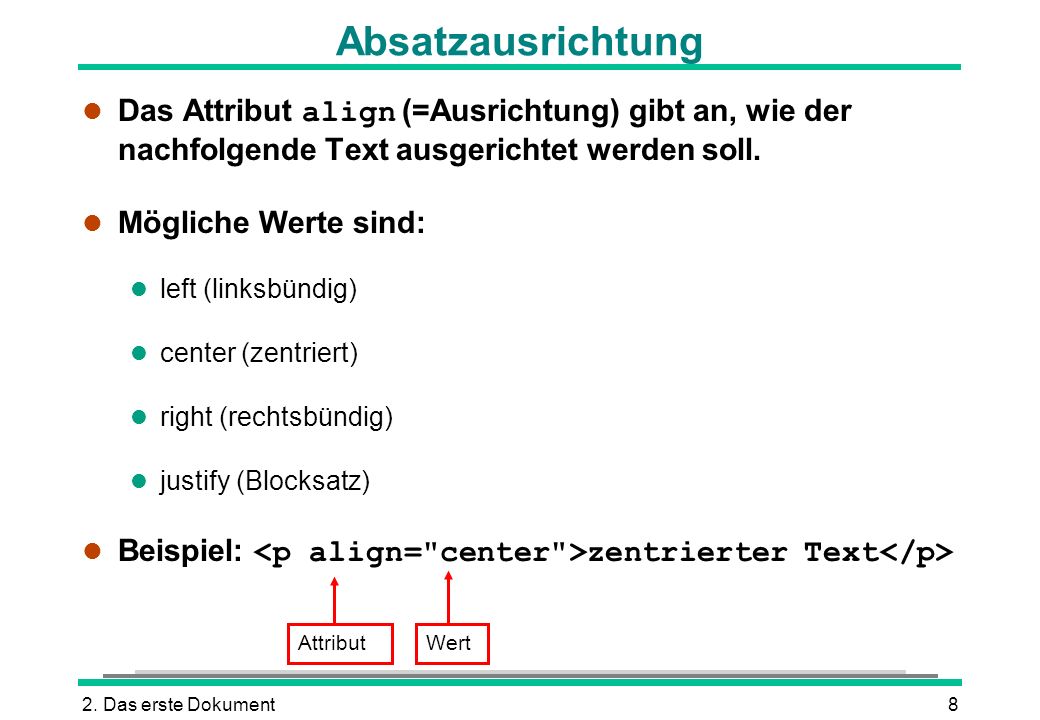 Absatzausrichtung

Das Attribut align (=Ausrichtung) gibt an, wie der nachfolgende Text ausgerichtet werden soll.

Mögliche Werte sind:

left (linksbündig)

center (zentriert)

right (rechtsbündig)

justify (Blocksatz)

Beispiel: <p align="center">zentrierter Text</p>

Attribut

Wert

2. Das erste Dokument

8